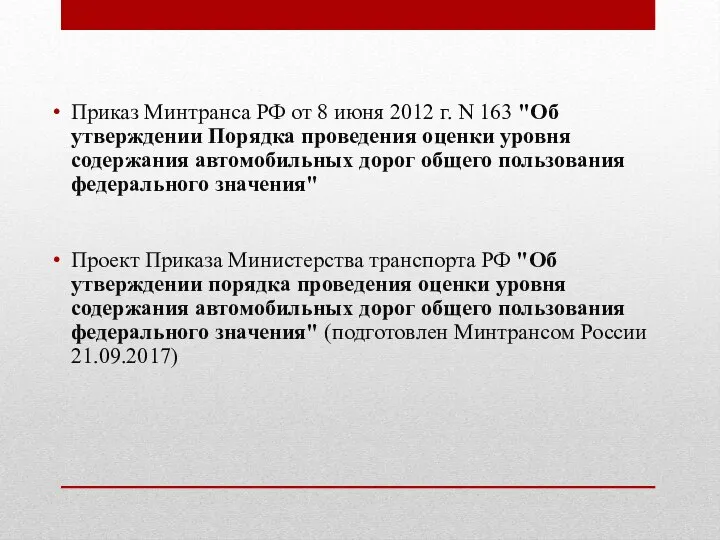 • Приказ Минтранса РФ от 8 июня 2012 г. N 163 "Об утверждении Порядка проведения оценки уровня содержания автомобильных дорог общего пользования федерального значения"

• Проект Приказа Министерства транспорта РФ "Об утверждении порядка проведения оценки уровня содержания автомобильных дорог общего пользования федерального значения" (подготовлен Минтрансом России 21.09.2017)